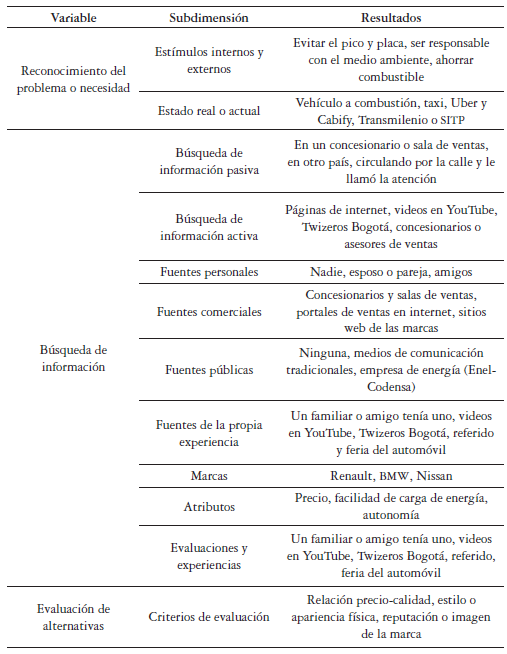 | Variable | Subdimensión | Resultados |
|---|---|---|
| Reconocimiento del problema o necesidad | Estímulos internos y externos | Evitar el pico y placa, ser responsable con el medio ambiente, ahorrar combustible |
| | Estado real o actual | Vehículo a combustión, taxi, Uber y Cabify, Transmilenio o SITP |
| Búsqueda de información | Búsqueda de información pasiva | En un concesionario o sala de ventas, en otro país, circulando por la calle y le llamó la atención |
| | Búsqueda de información activa | Páginas de internet, videos en YouTube, Twizeros Bogotá, concesionarios o asesores de ventas |
| | Fuentes personales | Nadie, esposo o pareja, amigos |
| | Fuentes comerciales | Concesionarios y salas de ventas, portales de ventas en internet, sitios web de las marcas |
| | Fuentes públicas | Ninguna, medios de comunicación tradicionales, empresa de energía (Enel-Codensa) |
| | Fuentes de la propia experiencia | Un familiar o amigo tenía uno, videos en YouTube, Twizeros Bogotá, referido y feria del automóvil |
| | Marcas | Renault, BMW, Nissan |
| | Atributos | Precio, facilidad de carga de energía, autonomía |
| | Evaluaciones y experiencias | Un familiar o amigo tenía uno, videos en YouTube, Twizeros Bogotá, referido, feria del automóvil |
| Evaluación de alternativas | Criterios de evaluación | Relación precio-calidad, estilo o apariencia física, reputación o imagen de la marca |